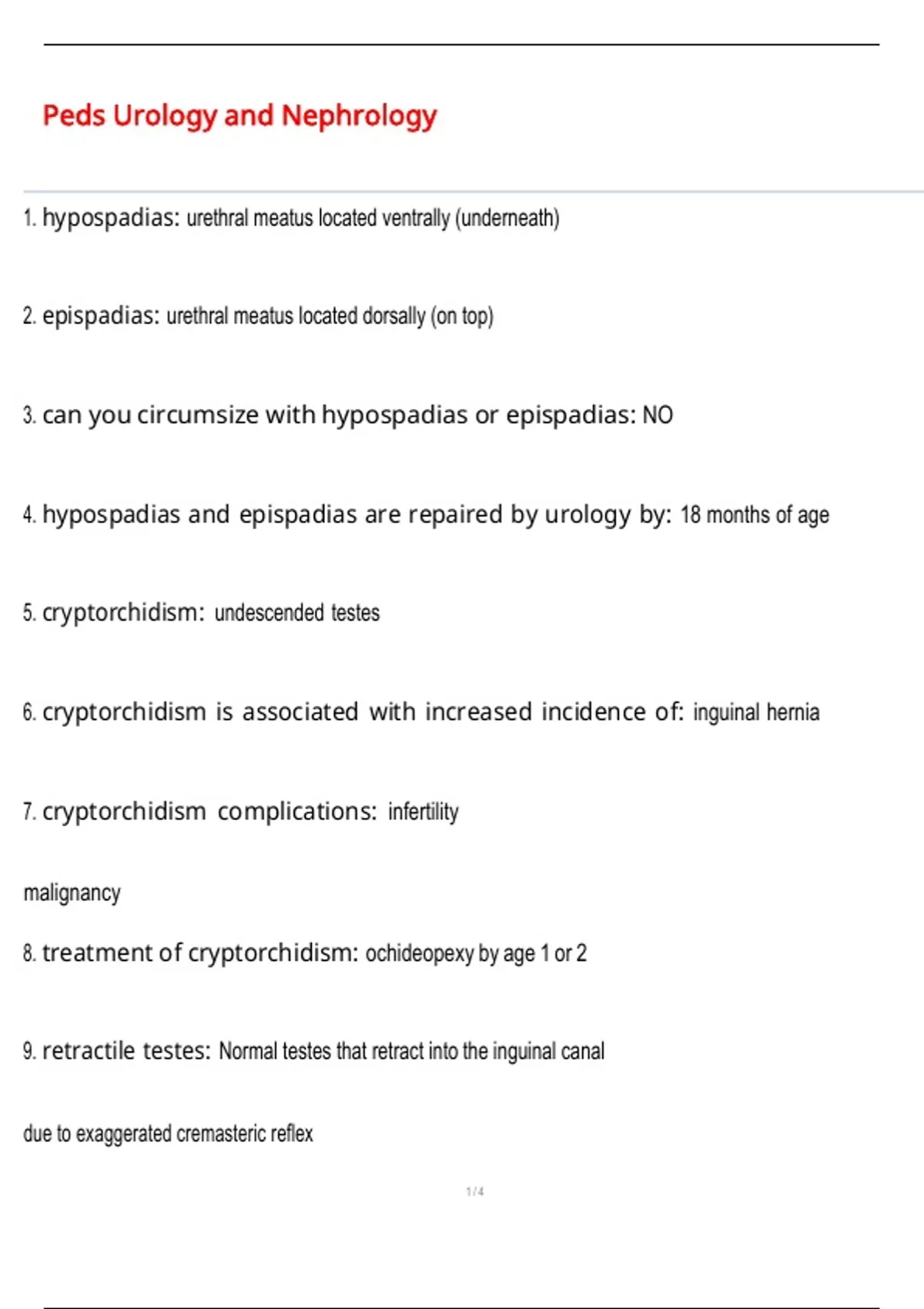 Peds Urology and Nephrology

1. hypospadias: urethral meatus located ventrally (underneath)

2. epispadias: urethral meatus located dorsally (on top)

3. can you circumsize with hypospadias or epispadias: NO

4. hypospadias and epispadias are repaired by urology by: 18 months of age

5. cryptorchidism: undescended testes

6. cryptorchidism is associated with increased incidence of: inguinal hernia

7. cryptorchidism complications: infertility

malignancy

8. treatment of cryptorchidism: ochideopexy by age 1 or 2

9. retractile testes: Normal testes that retract into the inguinal canal

due to exaggerated cremasteric reflex

1 / 4